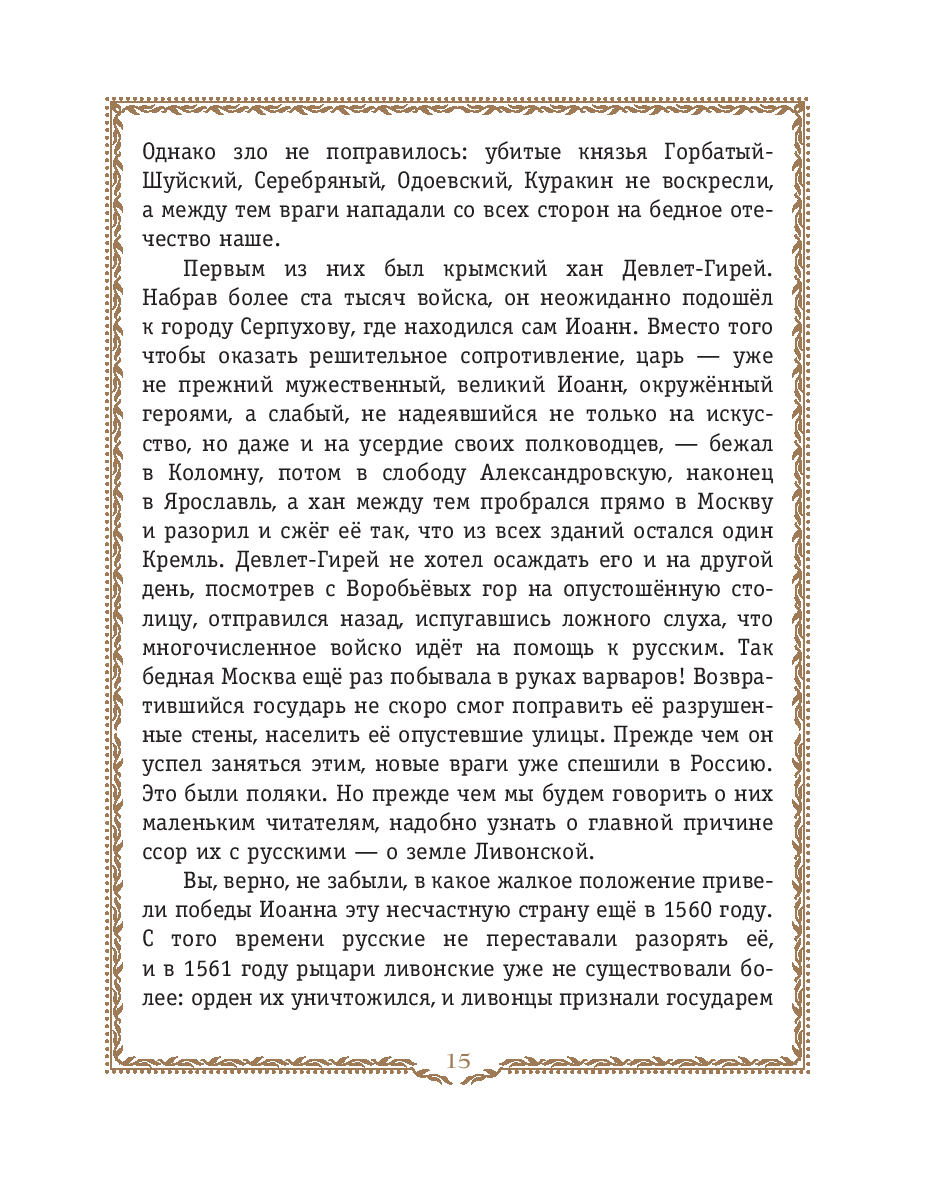 Однако зло не поправилось: убитые князья Горбатый-Шуйский, Серебряный, Одоевский, Куракин не воскресли, а между тем враги нападали со всех сторон на бедное отечество наше.

Первым из них был крымский хан Девлет-Гирей. Набрав более ста тысяч войска, он неожиданно подошёл к городу Серпухову, где находился сам Иоанн. Вместо того чтобы оказать решительное сопротивление, царь — уже не прежний мужественный, великий Иоанн, окружённый героями, а слабый, не надеявшийся не только на искусство, но даже и на усердие своих полководцев, — бежал в Коломну, потом в слободу Александровскую, наконец в Ярославль, а хан между тем пробрался прямо в Москву и разорил и сжёг её так, что из всех зданий остался один Кремль. Девлет-Гирей не хотел осаждать его и на другой день, посмотрев с Воробьёвых гор на опустошённую столицу, отправился назад, испугавшись ложного слуха, что многочисленное войско идёт на помощь к русским. Так бедная Москва ещё раз побывала в руках варваров! Возвратившийся государь не скоро смог поправить её разрушенные стены, населить её опустевшие улицы. Прежде чем он успел заняться этим, новые враги уже спешили в Россию. Это были поляки. Но прежде чем мы будем говорить о них маленьким читателям, надобно узнать о главной причине ссор их с русскими — о земле Ливонской.

Вы, верно, не забыли, в какое жалкое положение привели победы Иоанна эту несчастную страну ещё в 1560 году. С того времени русские не переставали разорять её, и в 1561 году рыцари ливонские уже не существовали более: орден их уничтожился, и ливонцы признали государем

15